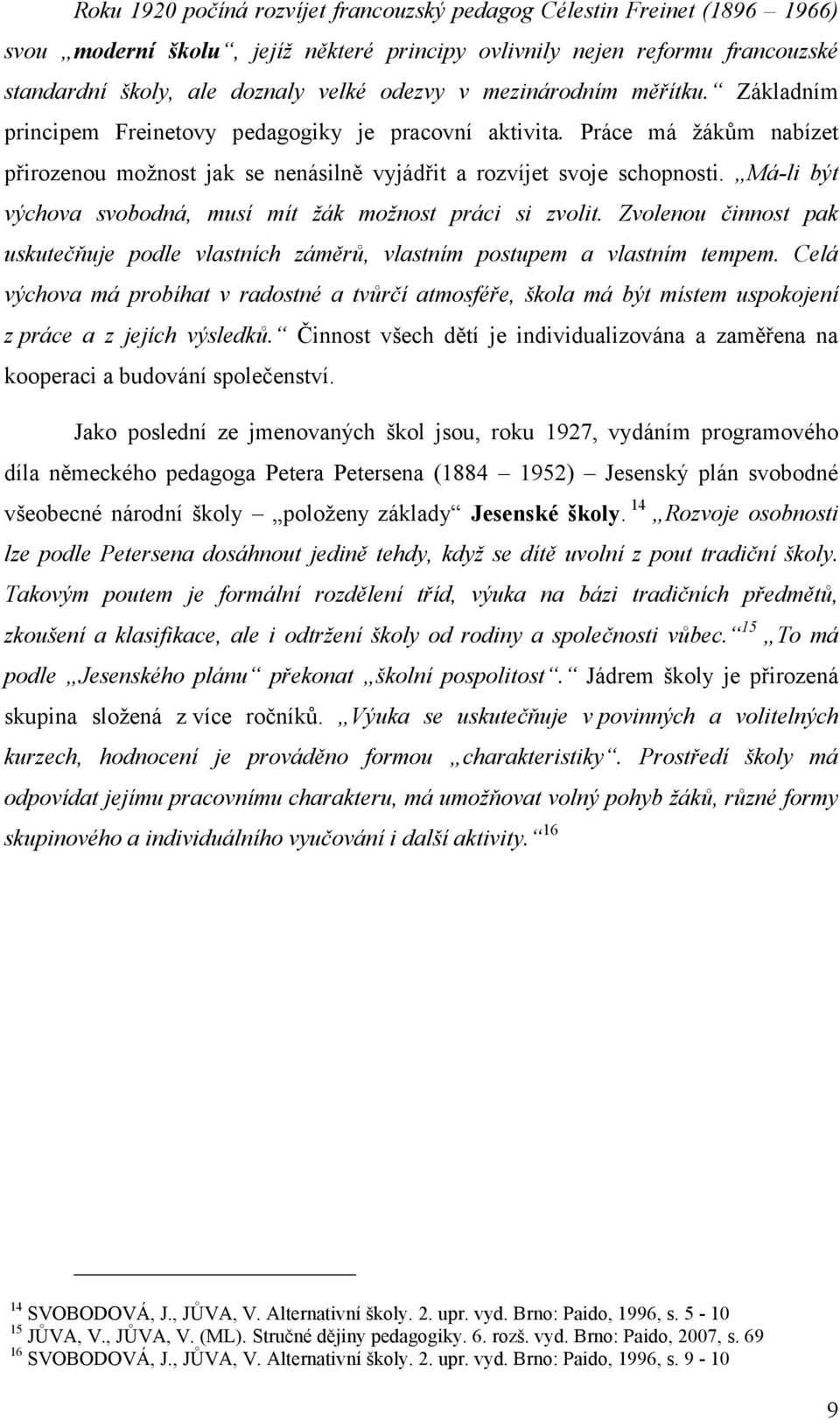 Roku 1920 počíná rozvíjet francouzský pedagog Célestin Freinet (1896 – 1966) svou „moderní školu“, jejíž některé principy ovlivnily nejen reformu francouzské standardní školy, ale doznaly velké odezvy v mezinárodním měřítku.“ Základním principem Freinetovy pedagogiky je pracovní aktivita. Práce má žákům nabízet přirozenou možnost jak se nenásilně vyjádřit a rozvíjet svoje schopnosti. „Má-li být výchova svobodná, musí mít žák možnost práci si zvolit. Zvolenou činnost pak uskutečňuje podle vlastních záměrů, vlastním postupem a vlastním tempem. Celá výchova má probíhat v radostné a tvůrčí atmosféře, škola má být místem uspokojení z práce a z jejích výsledků.“ Činnost všech dětí je individualizována a zaměřena na kooperaci a budování společenství.

Jako poslední ze jmenovaných škol jsou, roku 1927, vydáním programového díla německého pedagoga Petera Petersena (1884 – 1952) – Jesenský plán svobodné všeobecné národní školy – „položeny základy“ Jesenské školy. $^{14}$ „Rozvoje osobnosti lze podle Petersena dosáhnout jedině tehdy, když se dítě uvolní z pout tradiční školy. Takovým poutem je formální rozdělení tříd, výuka na bázi tradičních předmětů, zkoušení a klasifikace, ale i odtržení školy od rodiny a společnosti vůbec.“$^{15}$ „To má podle „Jesenského plánu“ překonat „školní pospolitost“.“ Jádrem školy je přirozená skupina složená z více ročníků. „Výuka se uskutečňuje v povinných a volitelných kurzech, hodnocení je prováděno formou „charakteristiky“. Prostředí školy má odpovídat jejímu pracovnímu charakteru, má umožňovat volný pohyb žáků, různé formy skupinového a individuálního vyučování i další aktivity.“$^{16}$

$^{14}$ SVOBODOVÁ, J., JŮVA, V. Alternativní školy. 2. upr. vyd. Brno: Paido, 1996, s. 5 - 10
$^{15}$ JŮVA, V., JŮVA, V. (ML). Stručné dějiny pedagogiky. 6. rozš. vyd. Brno: Paido, 2007, s. 69
$^{16}$ SVOBODOVÁ, J., JŮVA, V. Alternativní školy. 2. upr. vyd. Brno: Paido, 1996, s. 9 - 10

9